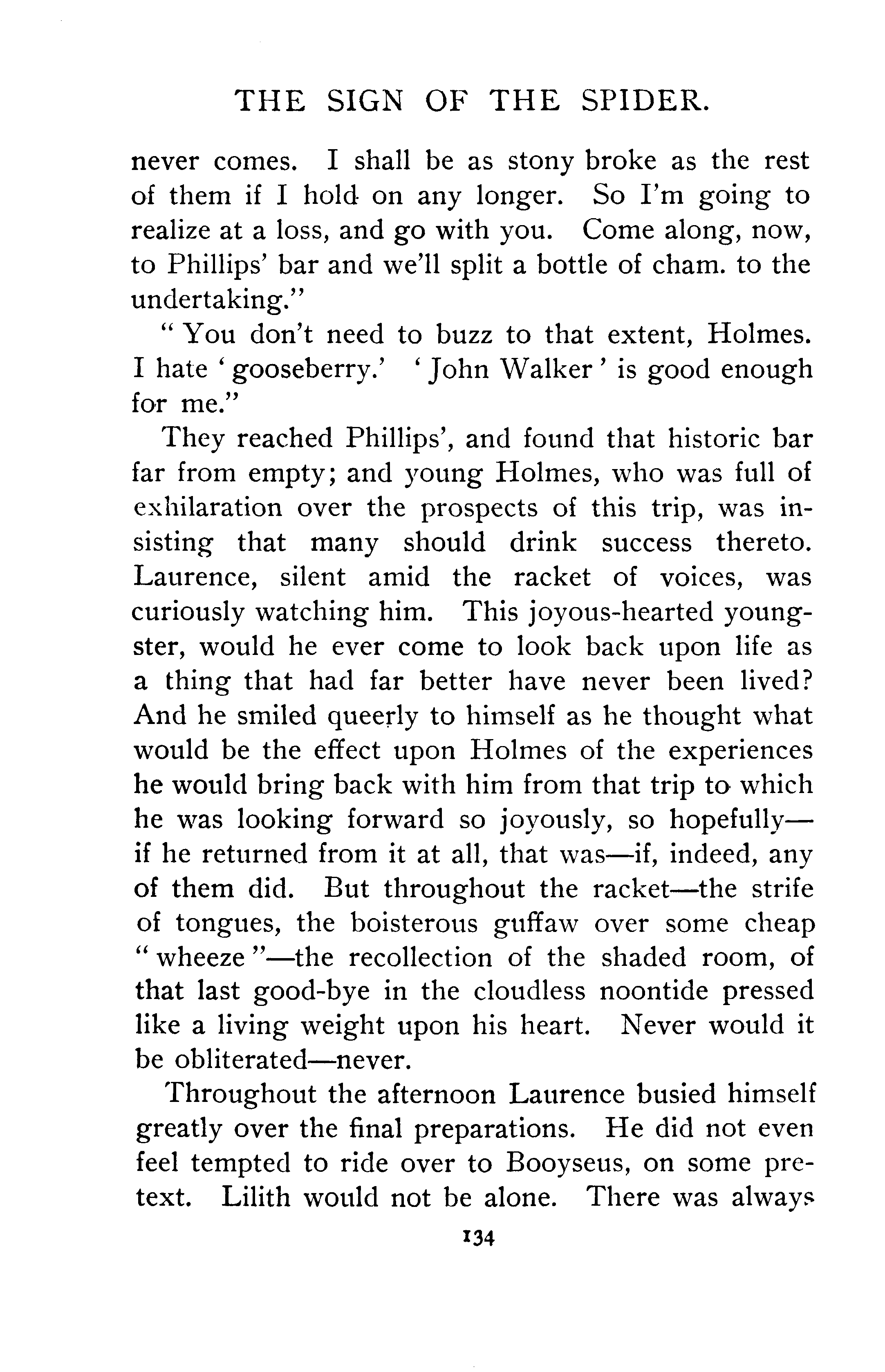 THE SIGN OF THE SPIDER.

never comes. I shall be as stony broke as the rest of them if I hold on any longer. So I'm going to realize at a loss, and go with you. Come along, now, to Phillips' bar and we'll split a bottle of cham. to the undertaking."

"You don't need to buzz to that extent, Holmes. I hate 'gooseberry.' 'John Walker' is good enough for me."

They reached Phillips', and found that historic bar far from empty; and young Holmes, who was full of exhilaration over the prospects of this trip, was insisting that many should drink success thereto. Laurence, silent amid the racket of voices, was curiously watching him. This joyous-hearted youngster, would he ever come to look back upon life as a thing that had far better have never been lived? And he smiled queerly to himself as he thought what would be the effect upon Holmes of the experiences he would bring back with him from that trip to which he was looking forward so joyously, so hopefully—if he returned from it at all, that was—if, indeed, any of them did. But throughout the racket—the strife of tongues, the boisterous guffaw over some cheap "wheeze"—the recollection of the shaded room, of that last good-bye in the cloudless noontide pressed like a living weight upon his heart. Never would it be obliterated—never.

Throughout the afternoon Laurence busied himself greatly over the final preparations. He did not even feel tempted to ride over to Booyseus, on some pretext. Lilith would not be alone. There was always

134